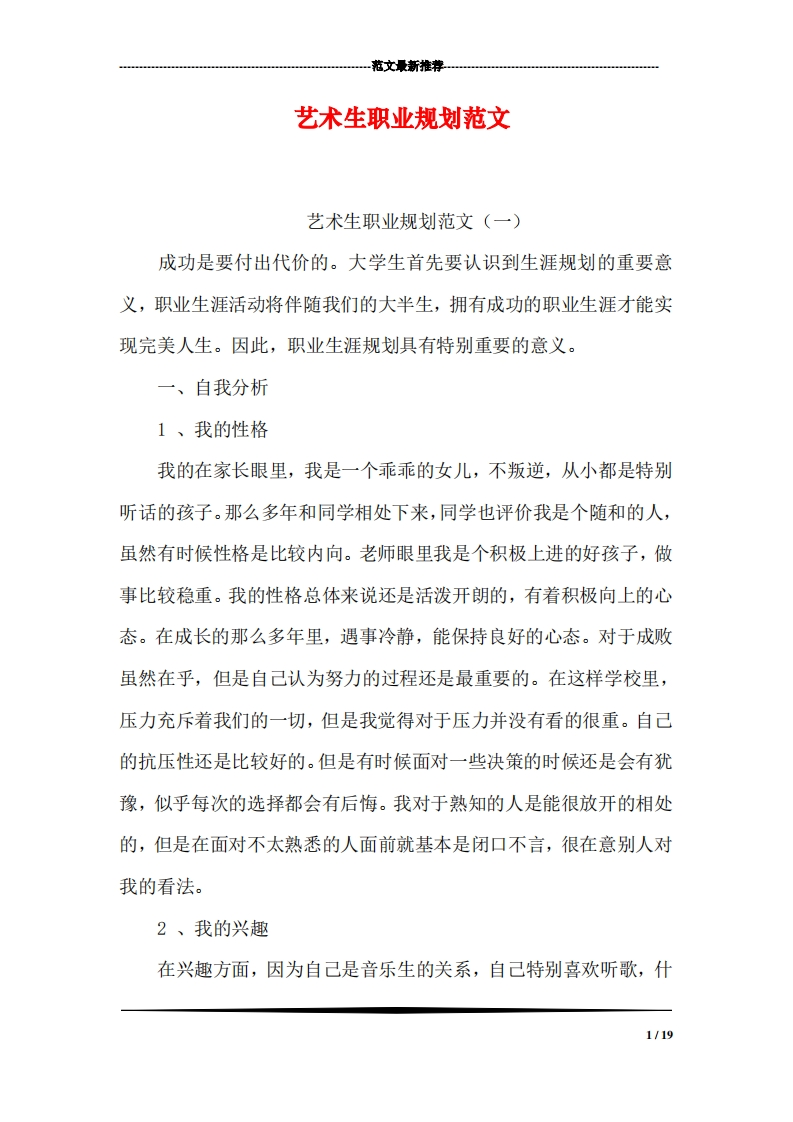 范文最新推荐

艺术生职业规划范文

艺术生职业规划范文（一）

成功是要付出代价的。大学生首先要认识到生涯规划的重要意义，职业生涯活动将伴随我们的大半生，拥有成功的职业生涯才能实现完美人生。因此，职业生涯规划具有特别重要的意义。

一、自我分析

1 、我的性格

我的在家长眼里，我是一个乖乖的女儿，不叛逆，从小都是特别听话的孩子。那么多年和同学相处下来，同学也评价我是个随和的人，虽然有时候性格是比较内向。老师眼里我是个积极上进的好孩子，做事比较稳重。我的性格总体来说还是活泼开朗的，有着积极向上的心态。在成长的那么多年里，遇事冷静，能保持良好的心态。对于成败虽然在乎，但是自己认为努力的过程还是最重要的。在这样学校里，压力充斥着我们的一切，但是我觉得对于压力并没有看的很重。自己的抗压性还是比较好的。但是有时候面对一些决策的时候还是会有犹豫，似乎每次的选择都会有后悔。我对于熟知的人是能很放开的相处的，但是在面对不太熟悉的人面前就基本是闭口不言，很在意别人对我的看法。

2 、我的兴趣

在兴趣方面，因为自己是音乐生的关系，自己特别喜欢听歌，什

1 / 19